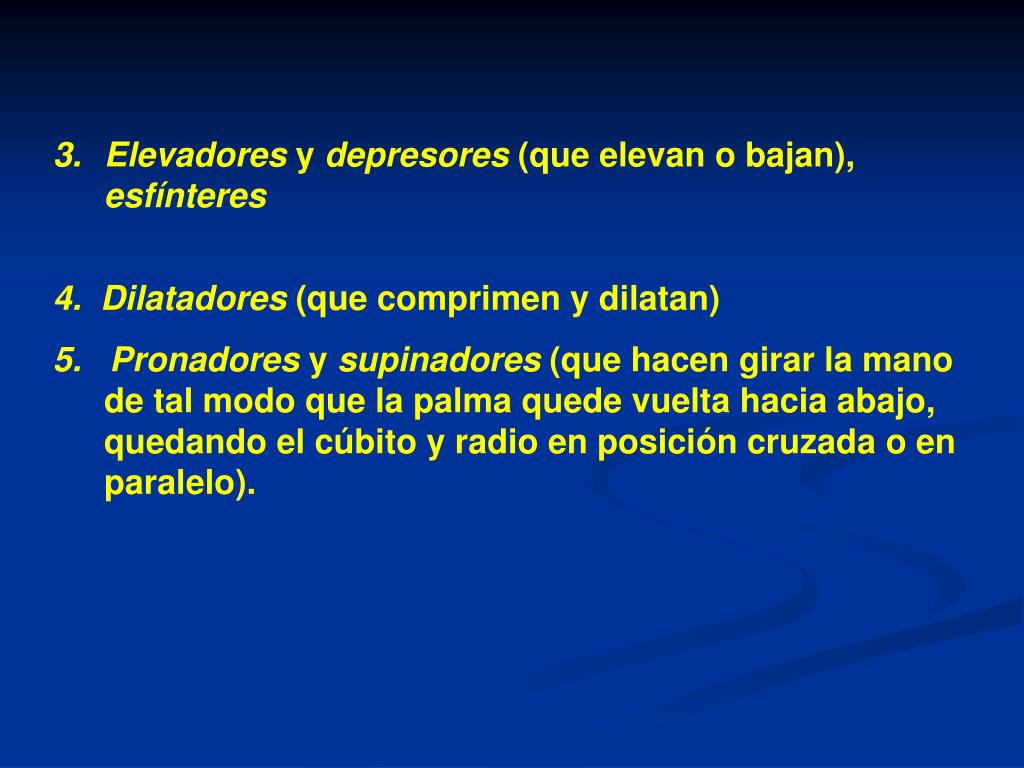 3. Elevadores y depresores (que elevan o bajan), esfínteres

4. Dilatadores (que comprimen y dilatan)

5. Pronadores y supinadores (que hacen girar la mano de tal modo que la palma quede vuelta hacia abajo, quedando el cúbito y radio en posición cruzada o en paralelo).